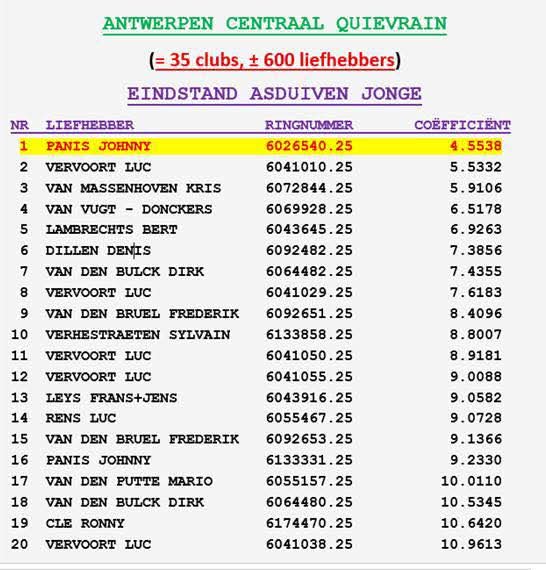 ANTWERPEN CENTRAAL QUIEVRAIN

(= 35 clubs, ± 600 liefhebbers)

EINDSTAND ASDUIVEN JONGE

| NR | LIEFHEBBER | RINGNUMMER | COËFFICIËNT |
|---|---|---|---|
| 1 | PANIS JOHNNY | 6026540.25 | 4.5538 |
| 2 | VERVOORT LUC | 6041010.25 | 5.5332 |
| 3 | VAN MASSENHOVEN KRIS | 6072844.25 | 5.9106 |
| 4 | VAN VUGT - DONCKERS | 6069928.25 | 6.5178 |
| 5 | LAMBRECHTS BERT | 6043645.25 | 6.9263 |
| 6 | DILLEN DENIS | 6092482.25 | 7.3856 |
| 7 | VAN DEN BULCK DIRK | 6064482.25 | 7.4355 |
| 8 | VERVOORT LUC | 6041029.25 | 7.6183 |
| 9 | VAN DEN BRUEL FREDERIK | 6092651.25 | 8.4096 |
| 10 | VERHESTRAETEN SYLVAIN | 6133858.25 | 8.8007 |
| 11 | VERVOORT LUC | 6041050.25 | 8.9181 |
| 12 | VERVOORT LUC | 6041055.25 | 9.0088 |
| 13 | LEYS FRANS+JENS | 6043916.25 | 9.0582 |
| 14 | RENS LUC | 6055467.25 | 9.0728 |
| 15 | VAN DEN BRUEL FREDERIK | 6092653.25 | 9.1366 |
| 16 | PANIS JOHNNY | 6133331.25 | 9.2330 |
| 17 | VAN DEN PUTTE MARIO | 6055157.25 | 10.0110 |
| 18 | VAN DEN BULCK DIRK | 6064480.25 | 10.5345 |
| 19 | CLE RONNY | 6174470.25 | 10.6420 |
| 20 | VERVOORT LUC | 6041038.25 | 10.9613 |